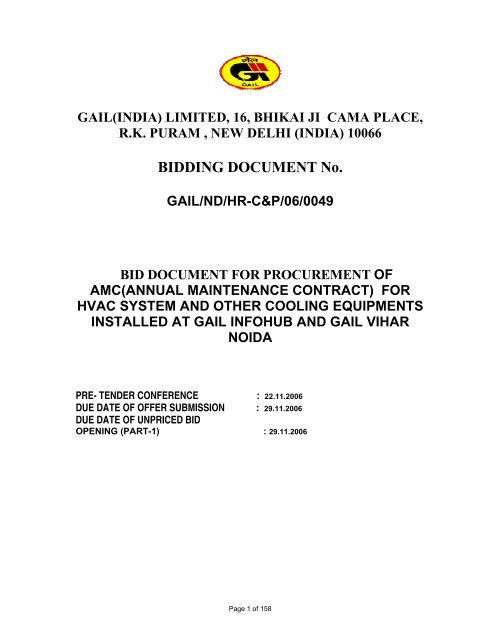 गेल
GAIL

GAIL(INDIA) LIMITED, 16, BHIKAI JI CAMA PLACE, R.K. PURAM , NEW DELHI (INDIA) 10066

BIDDING DOCUMENT No.

GAIL/ND/HR-C&P/06/0049

BID DOCUMENT FOR PROCUREMENT OF AMC(ANNUAL MAINTENANCE CONTRACT) FOR HVAC SYSTEM AND OTHER COOLING EQUIPMENTS INSTALLED AT GAIL INFOHUB AND GAIL VIHAR NOIDA

PRE- TENDER CONFERENCE : 22.11.2006
DUE DATE OF OFFER SUBMISSION : 29.11.2006
DUE DATE OF UNPRICED BID OPENING (PART-1) : 29.11.2006

Page 1 of 158